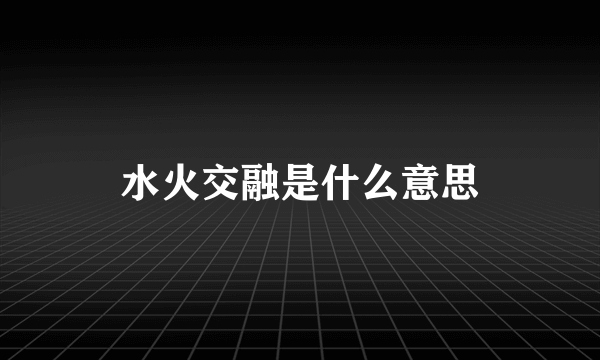 水火交融是什么意思